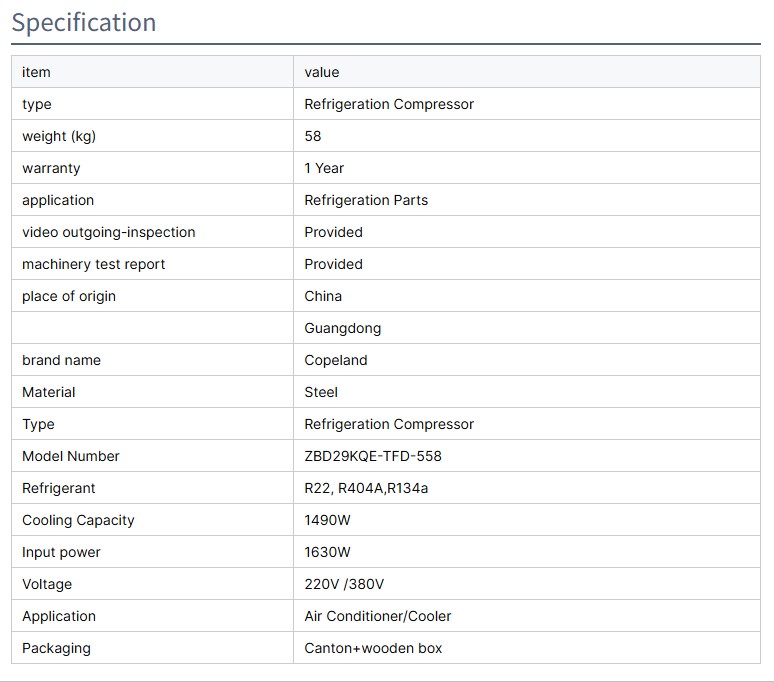 Specification

| item | value |
|---|---|
| type | Refrigeration Compressor |
| weight (kg) | 58 |
| warranty | 1 Year |
| application | Refrigeration Parts |
| video outgoing-inspection | Provided |
| machinery test report | Provided |
| place of origin | China |
| | Guangdong |
| brand name | Copeland |
| Material | Steel |
| Type | Refrigeration Compressor |
| Model Number | ZBD29KQE-TFD-558 |
| Refrigerant | R22, R404A,R134a |
| Cooling Capacity | 1490W |
| Input power | 1630W |
| Voltage | 220V /380V |
| Application | Air Conditioner/Cooler |
| Packaging | Canton+wooden box |